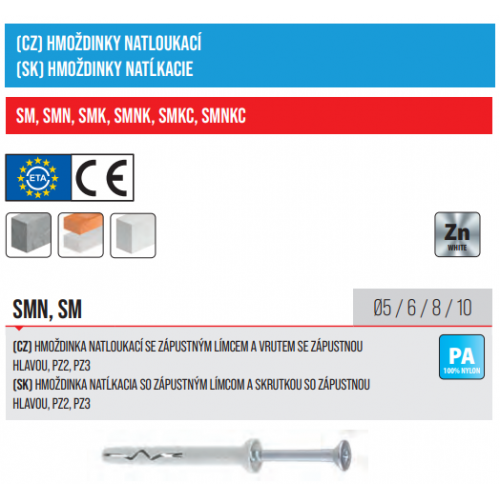 (CZ) HMOŽDINKY NATLOUKACÍ
(SK) HMOŽDINKY NATĹKACIE

SM, SMN, SMK, SMNK, SMKC, SMNKC

ETA

CE

Zn
WHITE

SMN, SM

Ø5 / 6 / 8 / 10

(CZ) HMOŽDINKA NATLOUKACÍ SE ZÁPUSTNÝM LÍMCEM A VRUTEM SE ZÁPUSTNOU HLAVOU, PZ2, PZ3
(SK) HMOŽDINKA NATĹKACIA SO ZÁPUSTNÝM LÍMCOM A SKRUTKOU SO ZÁPUSTNOU HLAVOU, PZ2, PZ3

PA
100% NYLON